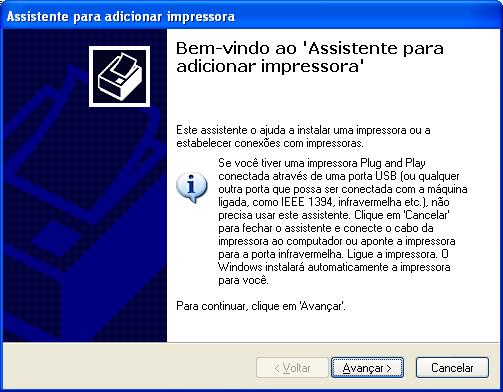 Assistente para adicionar impressora

Bem-vindo ao 'Assistente para adicionar impressora'

Este assistente o ajuda a instalar uma impressora ou a estabelecer conexões com impressoras.

Se você tiver uma impressora Plug and Play conectada através de uma porta USB (ou qualquer outra porta que possa ser conectada com a máquina ligada, como IEEE 1394, infravermelha etc.), não precisa usar este assistente. Clique em 'Cancelar' para fechar o assistente e conecte o cabo da impressora ao computador ou aponte a impressora para a porta infravermelha. Ligue a impressora. O Windows instalará automaticamente a impressora para você.

Para continuar, clique em 'Avançar'.

< Voltar
Avançar >
Cancelar